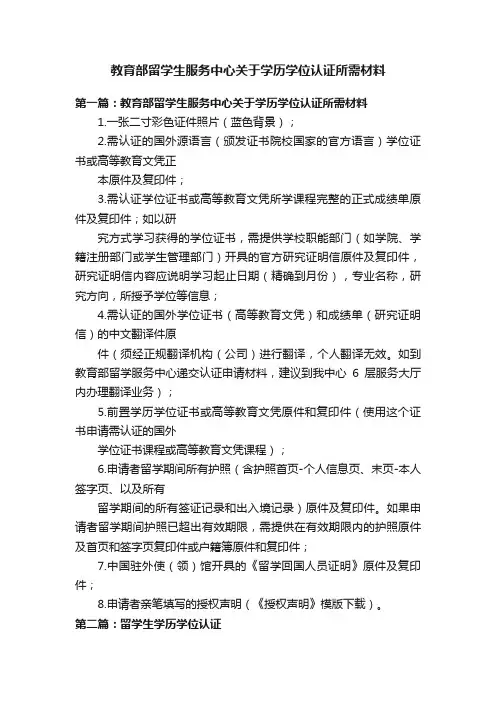 教育部留学生服务中心关于学历学位认证所需材料

第一篇：教育部留学生服务中心关于学历学位认证所需材料

1.一张二寸彩色证件照片（蓝色背景）；

2.需认证的国外源语言（颁发证书院校国家的官方语言）学位证书或高等教育文凭正

本原件及复印件；

3.需认证学位证书或高等教育文凭所学课程完整的正式成绩单原件及复印件；如以研

究方式学习获得的学位证书，需提供学校职能部门（如学院、学籍注册部门或学生管理部门）开具的官方研究证明信原件及复印件，研究证明信内容应说明学习起止日期（精确到月份），专业名称，研究方向，所授予学位等信息；

4.需认证的国外学位证书（高等教育文凭）和成绩单（研究证明信）的中文翻译件原

件（须经正规翻译机构（公司）进行翻译，个人翻译无效。如到教育部留学服务中心递交认证申请材料，建议到我中心 6 层服务大厅内办理翻译业务）；

5.前置学历学位证书或高等教育文凭原件和复印件（使用这个证书申请需认证的国外

学位证书课程或高等教育文凭课程）；

6.申请者留学期间所有护照（含护照首页-个人信息页、末页-本人签字页、以及所有

留学期间的所有签证记录和出入境记录）原件及复印件。如果申请者留学期间护照已超出有效期限，需提供在有效期限内的护照原件及首页和签字页复印件或户籍簿原件和复印件；

7.中国驻外使（领）馆开具的《留学回国人员证明》原件及复印件；

8.申请者亲笔填写的授权声明（《授权声明》模版下载）。

第二篇：留学生学历学位认证